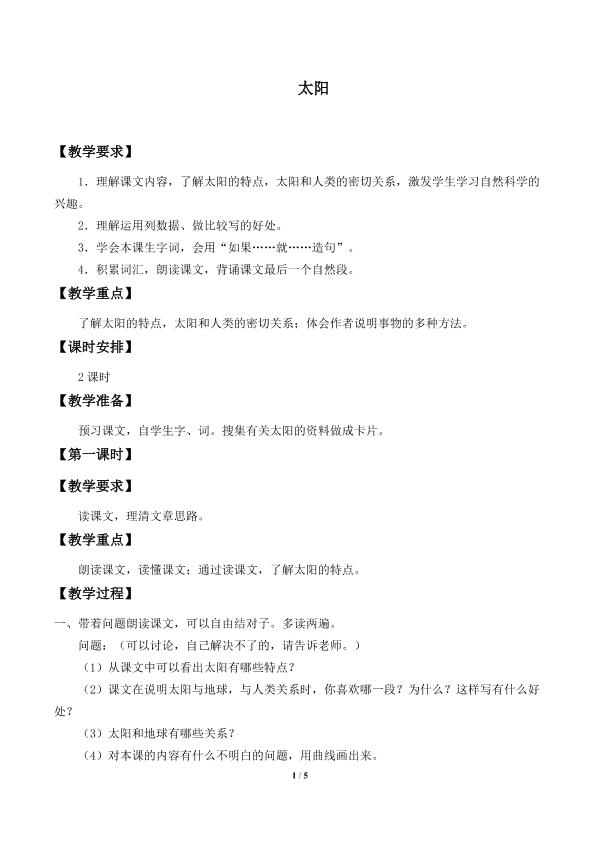 太阳

【教学要求】

1．理解课文内容，了解太阳的特点，太阳和人类的密切关系，激发学生学习自然科学的兴趣。

2．理解运用列数据、做比较写的好处。

3．学会本课生字词，会用“如果……就……造句”。

4．积累词汇，朗读课文，背诵课文最后一个自然段。

【教学重点】

了解太阳的特点，太阳和人类的密切关系；体会作者说明事物的多种方法。

【课时安排】

2课时

【教学准备】

预习课文，自学生字、词。搜集有关太阳的资料做成卡片。

【第一课时】

【教学要求】

读课文，理清文章思路。

【教学重点】

朗读课文，读懂课文；通过读课文，了解太阳的特点。

【教学过程】

一、带着问题朗读课文，可以自由结对子。多读两遍。

问题：（可以讨论，自己解决不了的，请告诉老师。）

（1）从课文中可以看出太阳有哪些特点？

（2）课文在说明太阳与地球，与人类关系时，你喜欢哪一段？为什么？这样写有什么好处？

（3）太阳和地球有哪些关系？

（4）对本课的内容有什么不明白的问题，用曲线画出来。

1 / 5